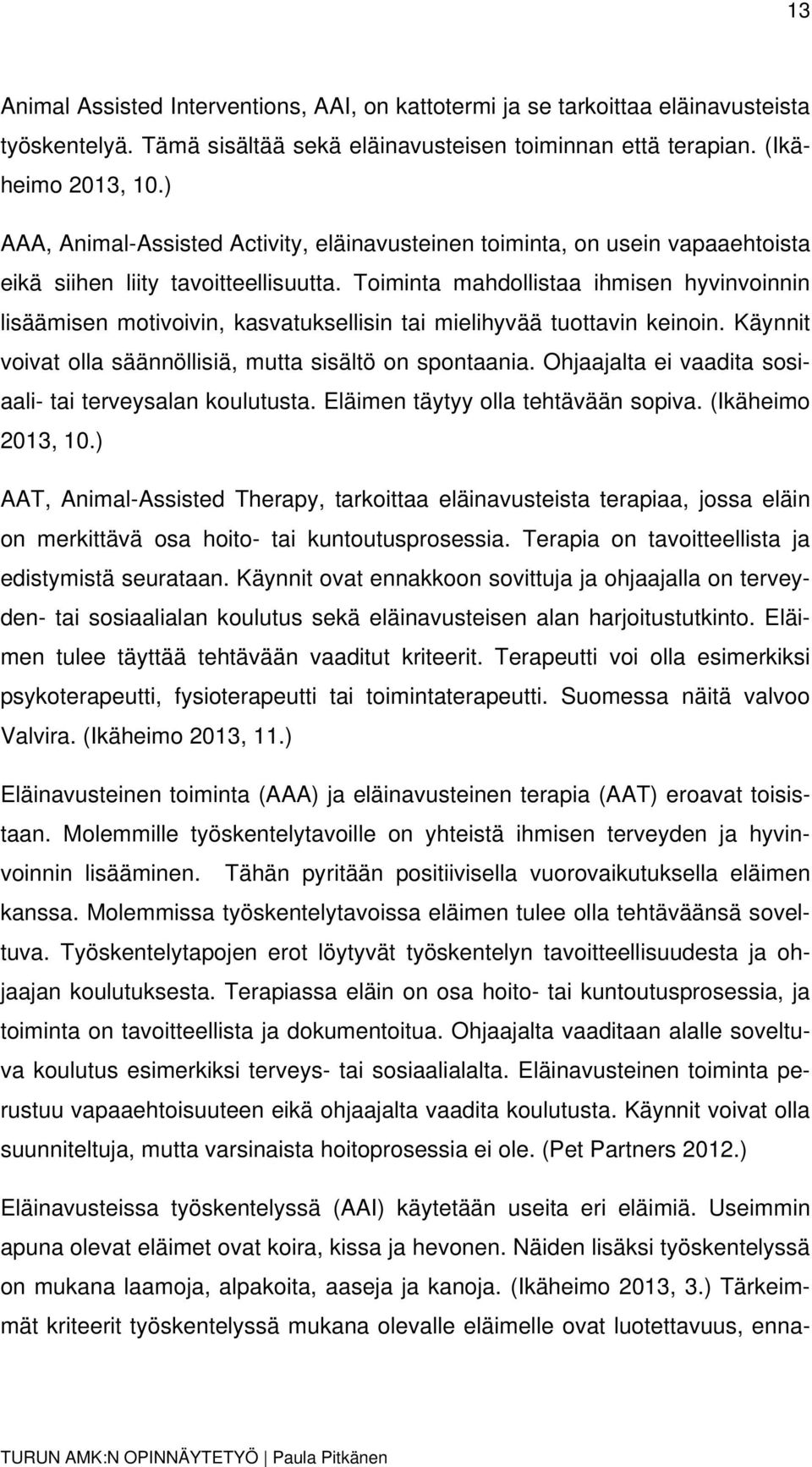 13

Animal Assisted Interventions, AAI, on kattotermi ja se tarkoittaa eläinavusteista työskentelyä. Tämä sisältää sekä eläinavusteisen toiminnan että terapian. (Ikäheimo 2013, 10.)

AAA, Animal-Assisted Activity, eläinavusteinen toiminta, on usein vapaaehtoista eikä siihen liity tavoitteellisuutta. Toiminta mahdollistaa ihmisen hyvinvoinnin lisäämisen motivoivin, kasvatuksellisin tai mielihyvää tuottavin keinoin. Käynnit voivat olla säännöllisiä, mutta sisältö on spontaania. Ohjaajalta ei vaadita sosiaali- tai terveysalan koulutusta. Eläimen täytyy olla tehtävään sopiva. (Ikäheimo 2013, 10.)

AAT, Animal-Assisted Therapy, tarkoittaa eläinavusteista terapiaa, jossa eläin on merkittävä osa hoito- tai kuntoutusprosessia. Terapia on tavoitteellista ja edistymistä seurataan. Käynnit ovat ennakkoon sovittuja ja ohjaajalla on terveyden- tai sosiaalialan koulutus sekä eläinavusteisen alan harjoitustutkinto. Eläimen tulee täyttää tehtävään vaaditut kriteerit. Terapeutti voi olla esimerkiksi psykoterapeutti, fysioterapeutti tai toimintaterapeutti. Suomessa näitä valvoo Valvira. (Ikäheimo 2013, 11.)

Eläinavusteinen toiminta (AAA) ja eläinavusteinen terapia (AAT) eroavat toisistaan. Molemmille työskentelytavoille on yhteistä ihmisen terveyden ja hyvinvoinnin lisääminen. Tähän pyritään positiivisella vuorovaikutuksella eläimen kanssa. Molemmissa työskentelytavoissa eläimen tulee olla tehtäväänsä soveltuva. Työskentelytapojen erot löytyvät työskentelyn tavoitteellisuudesta ja ohjaajan koulutuksesta. Terapiassa eläin on osa hoito- tai kuntoutusprosessia, ja toiminta on tavoitteellista ja dokumentoitua. Ohjaajalta vaaditaan alalle soveltuva koulutus esimerkiksi terveys- tai sosiaalialalta. Eläinavusteinen toiminta perustuu vapaaehtoisuuteen eikä ohjaajalta vaadita koulutusta. Käynnit voivat olla suunniteltuja, mutta varsinaista hoitoprosessia ei ole. (Pet Partners 2012.)

Eläinavusteissa työskentelyssä (AAI) käytetään useita eri eläimiä. Useimmin apuna olevat eläimet ovat koira, kissa ja hevonen. Näiden lisäksi työskentelyssä on mukana laamoja, alpakoita, aaseja ja kanoja. (Ikäheimo 2013, 3.) Tärkeimmät kriteerit työskentelyssä mukana olevalle eläimelle ovat luotettavuus, enna-

TURUN AMK:N OPINNÄYTETYÖ | Paula Pitkänen